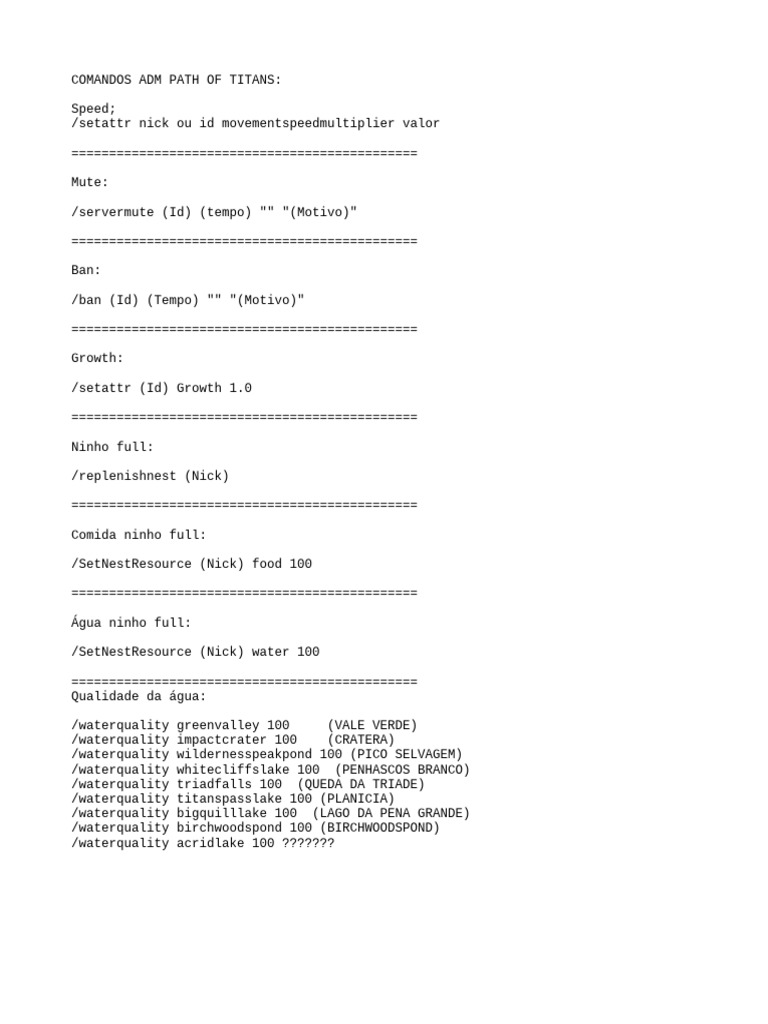 COMANDOS ADM PATH OF TITANS:

Speed;
/setattr nick ou id movementspeedmultiplier valor

==============================================

Mute:

/servermute (Id) (tempo) "" "(Motivo)"

==============================================

Ban:

/ban (Id) (Tempo) "" "(Motivo)"

==============================================

Growth:

/setattr (Id) Growth 1.0

==============================================

Ninho full:

/replenishnest (Nick)

==============================================

Comida ninho full:

/SetNestResource (Nick) food 100

==============================================

Água ninho full:

/SetNestResource (Nick) water 100

==============================================
Qualidade da água:

/waterquality greenvalley 100 (VALE VERDE)
/waterquality impactcrater 100 (CRATERA)
/waterquality wildernesspeakpond 100 (PICO SELVAGEM)
/waterquality whitecliffslake 100 (PENHASCOS BRANCO)
/waterquality triadfalls 100 (QUEDA DA TRIADE)
/waterquality titanspasslake 100 (PLANICIA)
/waterquality bigquilllake 100 (LAGO DA PENA GRANDE)
/waterquality birchwoodspond 100 (BIRCHWOODSPOND)
/waterquality acridlake 100 ???????